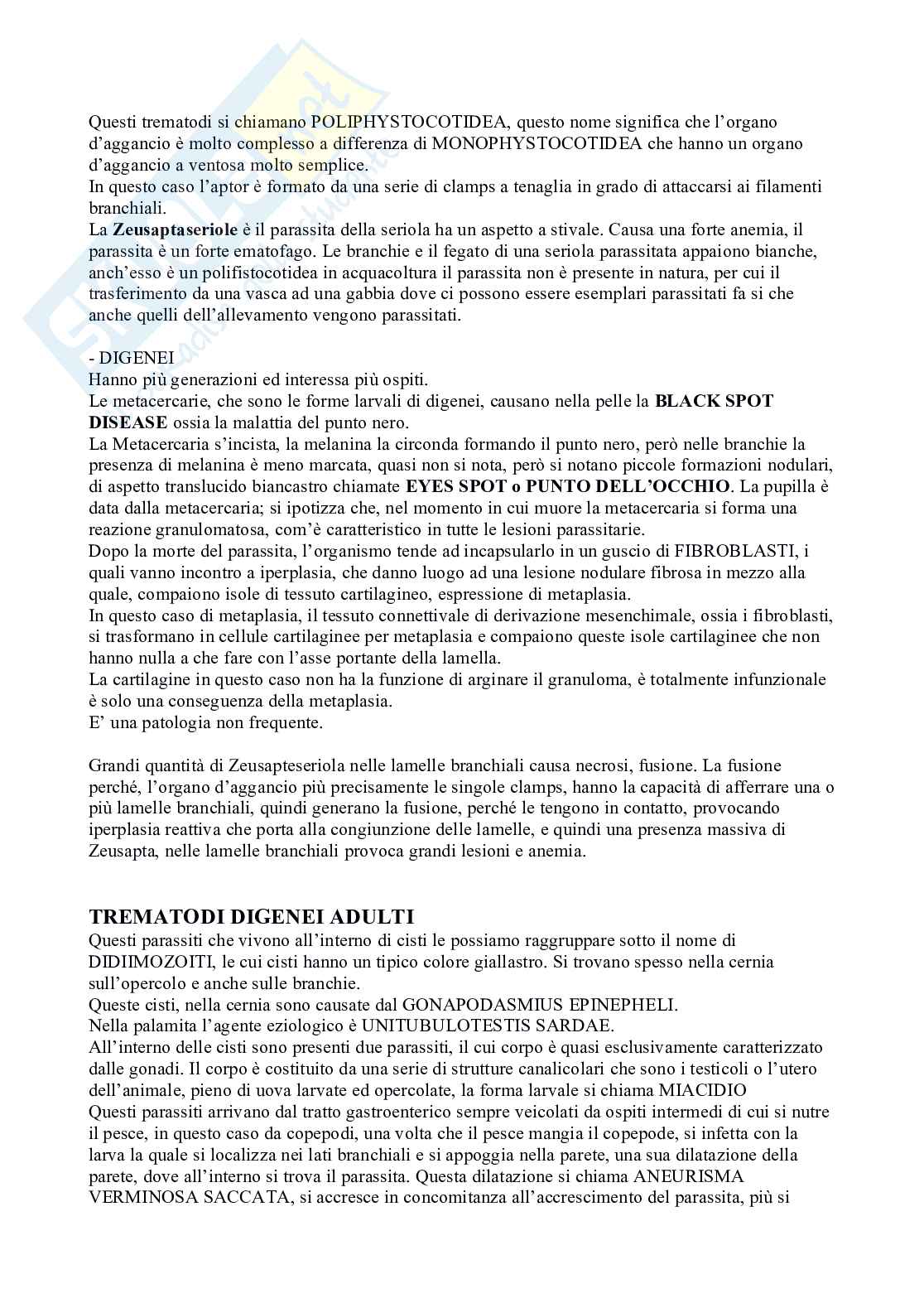 Questi trematodi si chiamano POLIPHYSTOCOTIDEA, questo nome significa che l'organo d'aggancio è molto complesso a differenza di MONOPHYSTOCOTIDEA che hanno un organo d'aggancio a ventosa molto semplice.
In questo caso l'aptor è formato da una serie di clamps a tenaglia in grado di attaccarsi ai filamenti branchiali.
La **Zeusaptaseriole** è il parassita della seriola ha un aspetto a stivale. Causa una forte anemia, il parassita è un forte ematofago. Le branchie e il fegato di una seriola parassitata appaiono bianche, anch'esso è un polifistocotidea in acquacoltura il parassita non è presente in natura, per cui il trasferimento da una vasca ad una gabbia dove ci possono essere esemplari parassitati fa si che anche quelli dell'allevamento vengono parassitati.

- DIGENEI
Hanno più generazioni ed interessa più ospiti.
Le metacercarie, che sono le forme larvali di digenei, causano nella pelle la **BLACK SPOT DISEASE** ossia la malattia del punto nero.
La Metacercaria s'incista, la melanina la circonda formando il punto nero, però nelle branchie la presenza di melanina è meno marcata, quasi non si nota, però si notano piccole formazioni nodulari, di aspetto translucido biancastro chiamate **EYES SPOT o PUNTO DELL'OCCHIO**. La pupilla è data dalla metacercaria; si ipotizza che, nel momento in cui muore la metacercaria si forma una reazione granulomatosa, com'è caratteristico in tutte le lesioni parassitarie.
Dopo la morte del parassita, l'organismo tende ad incapsularlo in un guscio di FIBROBLASTI, i quali vanno incontro a iperplasia, che danno luogo ad una lesione nodulare fibrosa in mezzo alla quale, compaiono isole di tessuto cartilagineo, espressione di metaplasia.
In questo caso di metaplasia, il tessuto connettivale di derivazione mesenchimale, ossia i fibroblasti, si trasformano in cellule cartilaginee per metaplasia e compaiono queste isole cartilaginee che non hanno nulla a che fare con l'asse portante della lamella.
La cartilagine in questo caso non ha la funzione di arginare il granuloma, è totalmente infunzionale è solo una conseguenza della metaplasia.
E' una patologia non frequente.

Grandi quantità di Zeusapteseriola nelle lamelle branchiali causa necrosi, fusione. La fusione perché, l'organo d'aggancio più precisamente le singole clamps, hanno la capacità di afferrare una o più lamelle branchiali, quindi generano la fusione, perché le tengono in contatto, provocando iperplasia reattiva che porta alla congiunzione delle lamelle, e quindi una presenza massiva di Zeusapta, nelle lamelle branchiali provoca grandi lesioni e anemia.

**TREMATODI DIGENEI ADULTI**
Questi parassiti che vivono all'interno di cisti le possiamo raggruppare sotto il nome di DIDIIMOZOITI, le cui cisti hanno un tipico colore giallastro. Si trovano spesso nella cernia sull'opercolo e anche sulle branchie.
Queste cisti, nella cernia sono causate dal GONAPODASMIUS EPINEPHELI.
Nella palamita l'agente eziologico è UNITUBULOTESTIS SARDAE.
All'interno delle cisti sono presenti due parassiti, il cui corpo è quasi esclusivamente caratterizzato dalle gonadi. Il corpo è costituito da una serie di strutture canalicolari che sono i testicoli o l'utero dell'animale, pieno di uova larvate ed opercolate, la forma larvale si chiama MIACIDIO
Questi parassiti arrivano dal tratto gastroenterico sempre veicolati da ospiti intermedi di cui si nutre il pesce, in questo caso da copepodi, una volta che il pesce mangia il copepode, si infetta con la larva la quale si localizza nei lati branchiali e si appoggia nella parete, una sua dilatazione della parete, dove all'interno si trova il parassita. Questa dilatazione si chiama ANEURISMA VERMINOSA SACCATA, si accresce in concomitanza all'accrescimento del parassita, più si